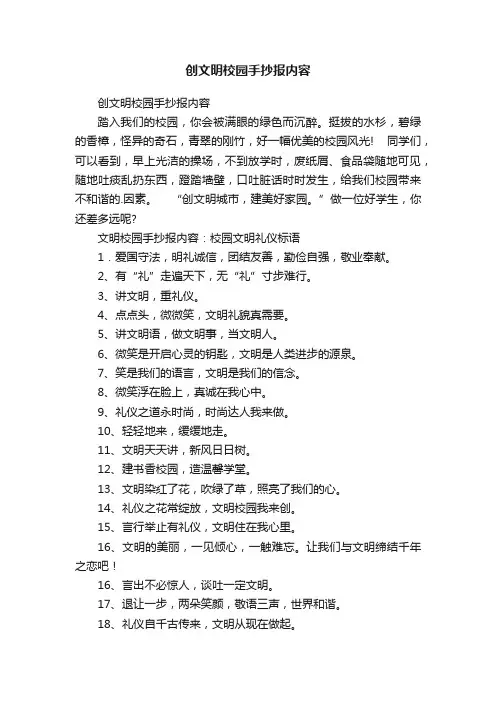 创文明校园手抄报内容

创文明校园手抄报内容

踏入我们的校园，你会被满眼的绿色而沉醉。挺拔的水杉，碧绿的香樟，怪异的奇石，青翠的刚竹，好一幅优美的校园风光！　同学们，可以看到，早上光洁的操场，不到放学时，废纸屑、食品袋随地可见，随地吐痰乱扔东西，蹬踏墙壁，口吐脏话时时发生，给我们校园带来不和谐的.因素。　“创文明城市，建美好家园。”做一位好学生，你还差多远呢？

文明校园手抄报内容：校园文明礼仪标语

1．爱国守法，明礼诚信，团结友善，勤俭自强，敬业奉献。

2、有“礼”走遍天下，无“礼”寸步难行。

3、讲文明，重礼仪。

4、点点头，微微笑，文明礼貌真需要。

5、讲文明语，做文明事，当文明人。

6、微笑是开启心灵的钥匙，文明是人类进步的源泉。

7、笑是我们的语言，文明是我们的信念。

8、微笑浮在脸上，真诚在我心中。

9、礼仪之道永时尚，时尚达人我来做。

10、轻轻地来，缓缓地走。

11、文明天天讲，新风日日树。

12、建书香校园，造温馨学堂。

13、文明染红了花，吹绿了草，照亮了我们的心。

14、礼仪之花常绽放，文明校园我来创。

15、言行举止有礼仪，文明住在我心里。

16、文明的美丽，一见倾心，一触难忘。让我们与文明缔结千年之恋吧！

16、言出不必惊人，谈吐一定文明。

17、退让一步，两朵笑颜，敬语三声，世界和谐。

18、礼仪自千古传来，文明从现在做起。